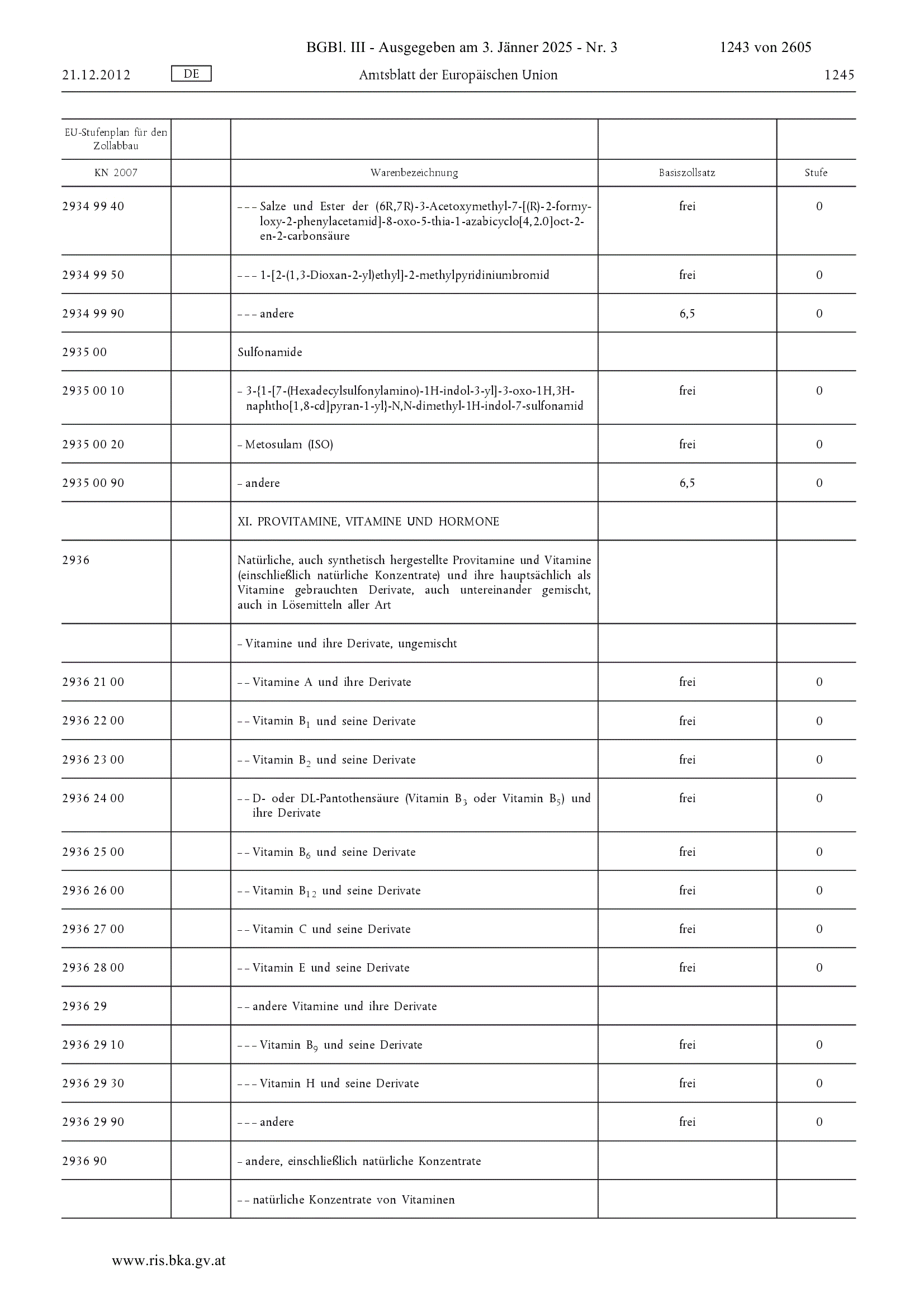 BGBl. III - Ausgegeben am 3. Jänner 2025 - Nr. 3 1243 von 2605

21.12.2012 DE Amtsblatt der Europäischen Union 1245

| EU-Stufenplan für den Zollabbau | | | | |
|---|---|---|---|---|
| KN 2007 | | Warenbezeichnung | Basiszollsatz | Stufe |
| 2934 99 40 | | – – – Salze und Ester der (6R,7R)-3-Acetoxymethyl-7-[(R)-2-formyloxy-2-phenylacetamid]-8-oxo-5-thia-1-azabicyclo[4,2.0]oct-2-en-2-carbonsäure | frei | 0 |
| 2934 99 50 | | – – – 1-[2-(1,3-Dioxan-2-yl)ethyl]-2-methylpyridiniumbromid | frei | 0 |
| 2934 99 90 | | – – – andere | 6,5 | 0 |
| 2935 00 | | Sulfonamide | | |
| 2935 00 10 | | – 3-{1-[7-(Hexadecylsulfonylamino)-1H-indol-3-yl]-3-oxo-1H,3H-naphtho[1,8-cd]pyran-1-yl}-N,N-dimethyl-1H-indol-7-sulfonamid | frei | 0 |
| 2935 00 20 | | – Metosulam (ISO) | frei | 0 |
| 2935 00 90 | | – andere | 6,5 | 0 |
| | | XI. PROVITAMINE, VITAMINE UND HORMONE | | |
| 2936 | | Natürliche, auch synthetisch hergestellte Provitamine und Vitamine (einschließlich natürliche Konzentrate) und ihre hauptsächlich als Vitamine gebrauchten Derivate, auch untereinander gemischt, auch in Lösemitteln aller Art | | |
| | | – Vitamine und ihre Derivate, ungemischt | | |
| 2936 21 00 | | – – Vitamine A und ihre Derivate | frei | 0 |
| 2936 22 00 | | – – Vitamin $B_1$ und seine Derivate | frei | 0 |
| 2936 23 00 | | – – Vitamin $B_2$ und seine Derivate | frei | 0 |
| 2936 24 00 | | – – D- oder DL-Pantothensäure (Vitamin $B_3$ oder Vitamin $B_5$) und ihre Derivate | frei | 0 |
| 2936 25 00 | | – – Vitamin $B_6$ und seine Derivate | frei | 0 |
| 2936 26 00 | | – – Vitamin $B_{12}$ und seine Derivate | frei | 0 |
| 2936 27 00 | | – – Vitamin C und seine Derivate | frei | 0 |
| 2936 28 00 | | – – Vitamin E und seine Derivate | frei | 0 |
| 2936 29 | | – – andere Vitamine und ihre Derivate | | |
| 2936 29 10 | | – – – Vitamin $B_9$ und seine Derivate | frei | 0 |
| 2936 29 30 | | – – – Vitamin H und seine Derivate | frei | 0 |
| 2936 29 90 | | – – – andere | frei | 0 |
| 2936 90 | | – andere, einschließlich natürliche Konzentrate | | |
| | | – – natürliche Konzentrate von Vitaminen | | |

www.ris.bka.gv.at